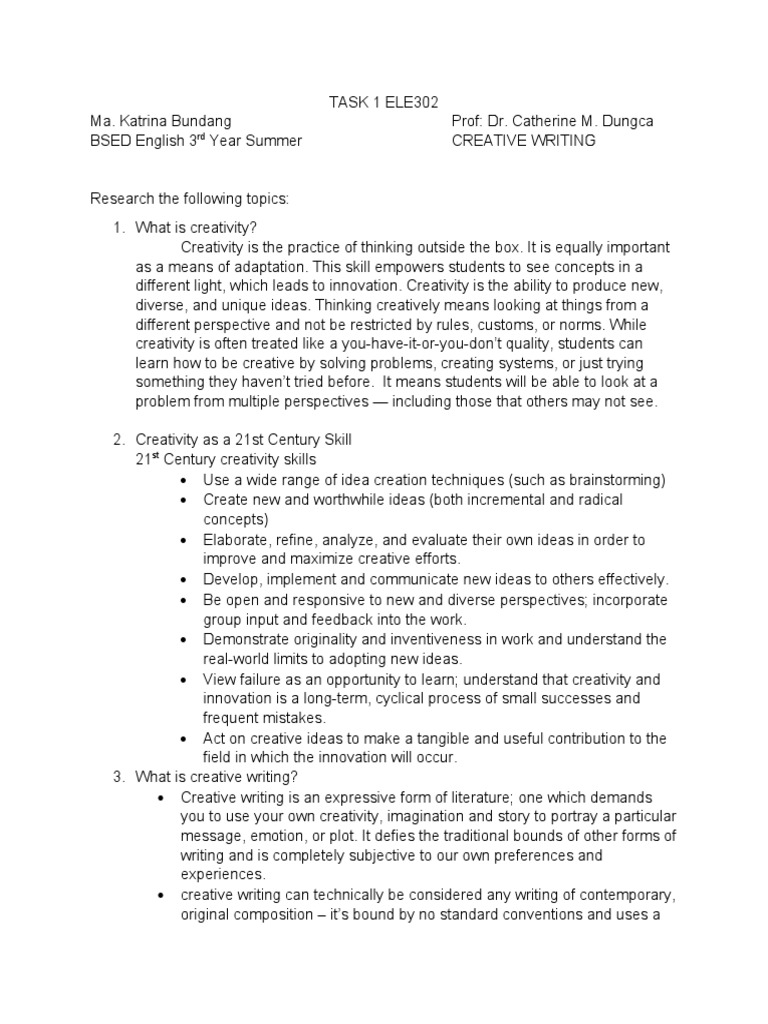 TASK 1 ELE302

Ma. Katrina Bundang
BSED English 3$^{rd}$ Year Summer

Prof: Dr. Catherine M. Dungca
CREATIVE WRITING

Research the following topics:

1. What is creativity?
Creativity is the practice of thinking outside the box. It is equally important as a means of adaptation. This skill empowers students to see concepts in a different light, which leads to innovation. Creativity is the ability to produce new, diverse, and unique ideas. Thinking creatively means looking at things from a different perspective and not be restricted by rules, customs, or norms. While creativity is often treated like a you-have-it-or-you-don't quality, students can learn how to be creative by solving problems, creating systems, or just trying something they haven't tried before. It means students will be able to look at a problem from multiple perspectives — including those that others may not see.

2. Creativity as a 21st Century Skill
21$^{st}$ Century creativity skills
• Use a wide range of idea creation techniques (such as brainstorming)
• Create new and worthwhile ideas (both incremental and radical concepts)
• Elaborate, refine, analyze, and evaluate their own ideas in order to improve and maximize creative efforts.
• Develop, implement and communicate new ideas to others effectively.
• Be open and responsive to new and diverse perspectives; incorporate group input and feedback into the work.
• Demonstrate originality and inventiveness in work and understand the real-world limits to adopting new ideas.
• View failure as an opportunity to learn; understand that creativity and innovation is a long-term, cyclical process of small successes and frequent mistakes.
• Act on creative ideas to make a tangible and useful contribution to the field in which the innovation will occur.

3. What is creative writing?
• Creative writing is an expressive form of literature; one which demands you to use your own creativity, imagination and story to portray a particular message, emotion, or plot. It defies the traditional bounds of other forms of writing and is completely subjective to our own preferences and experiences.
• creative writing can technically be considered any writing of contemporary, original composition – it's bound by no standard conventions and uses a